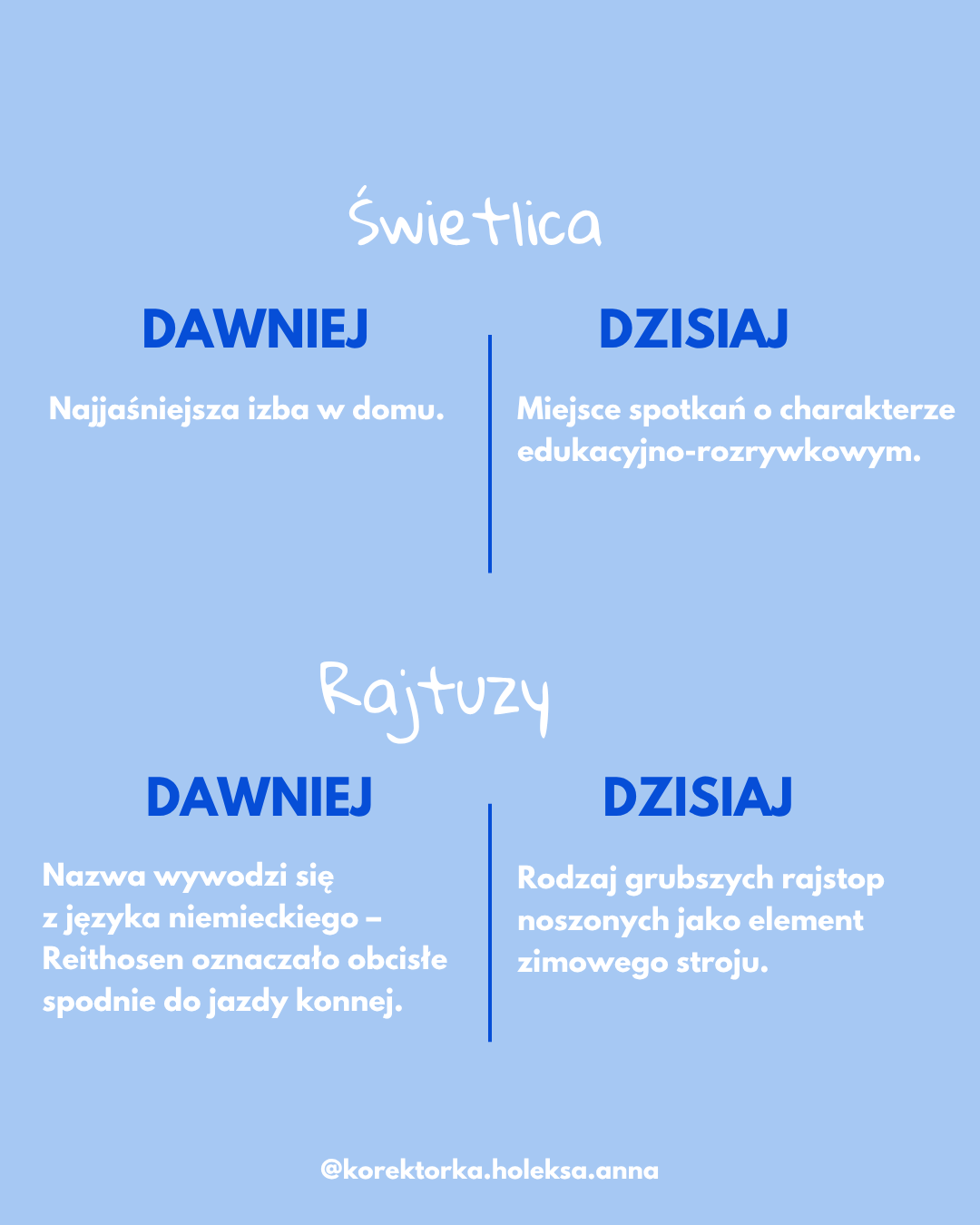 Świetlica

DAWNIEJ

Najjaśniejsza izba w domu.

DZISIAJ

Miejsce spotkań o charakterze edukacyjno-rozrywkowym.

Rajtuzy

DAWNIEJ

Nazwa wywodzi się z języka niemieckiego – Reithosen oznaczało obcisłe spodnie do jazdy konnej.

DZISIAJ

Rodzaj grubszych rajstop noszonych jako element zimowego stroju.

@korektorka.holeksa.anna